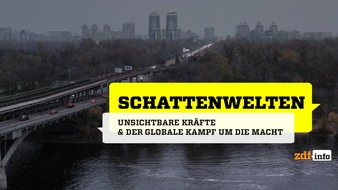 SCHATTENWELTEN

UNSICHTBARE KRÄFTE
& DER GLOBALE KAMPF UM DIE MACHT

zdf info